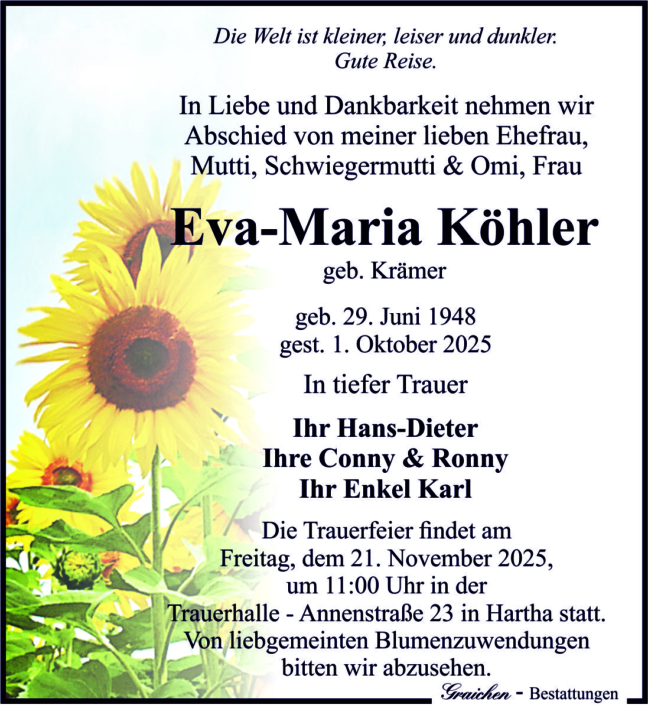 Die Welt ist kleiner, leiser und dunkler.
Gute Reise.

In Liebe und Dankbarkeit nehmen wir Abschied von meiner lieben Ehefrau, Mutti, Schwiegermutti & Omi, Frau

Eva-Maria Köhler

geb. Krämer

geb. 29. Juni 1948
gest. 1. Oktober 2025

In tiefer Trauer

Ihr Hans-Dieter
Ihre Conny & Ronny
Ihr Enkel Karl

Die Trauerfeier findet am Freitag, dem 21. November 2025, um 11:00 Uhr in der Trauerhalle - Annenstraße 23 in Hartha statt. Von liebgemeinten Blumenzuwendungen bitten wir abzusehen.

Graichen - Bestattungen